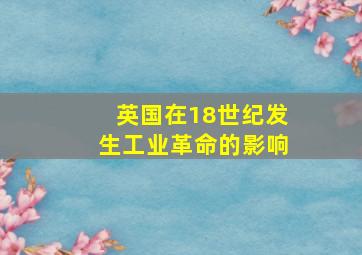 英国在18世纪发生工业革命的影响